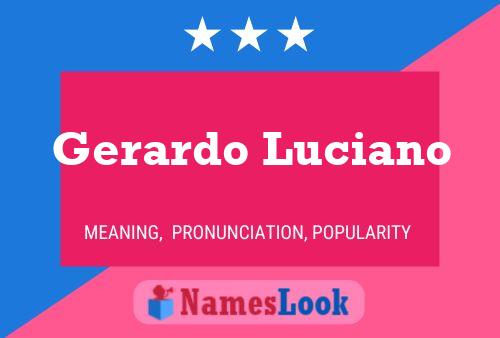 Gerardo Luciano

MEANING, PRONUNCIATION, POPULARITY

NamesLook